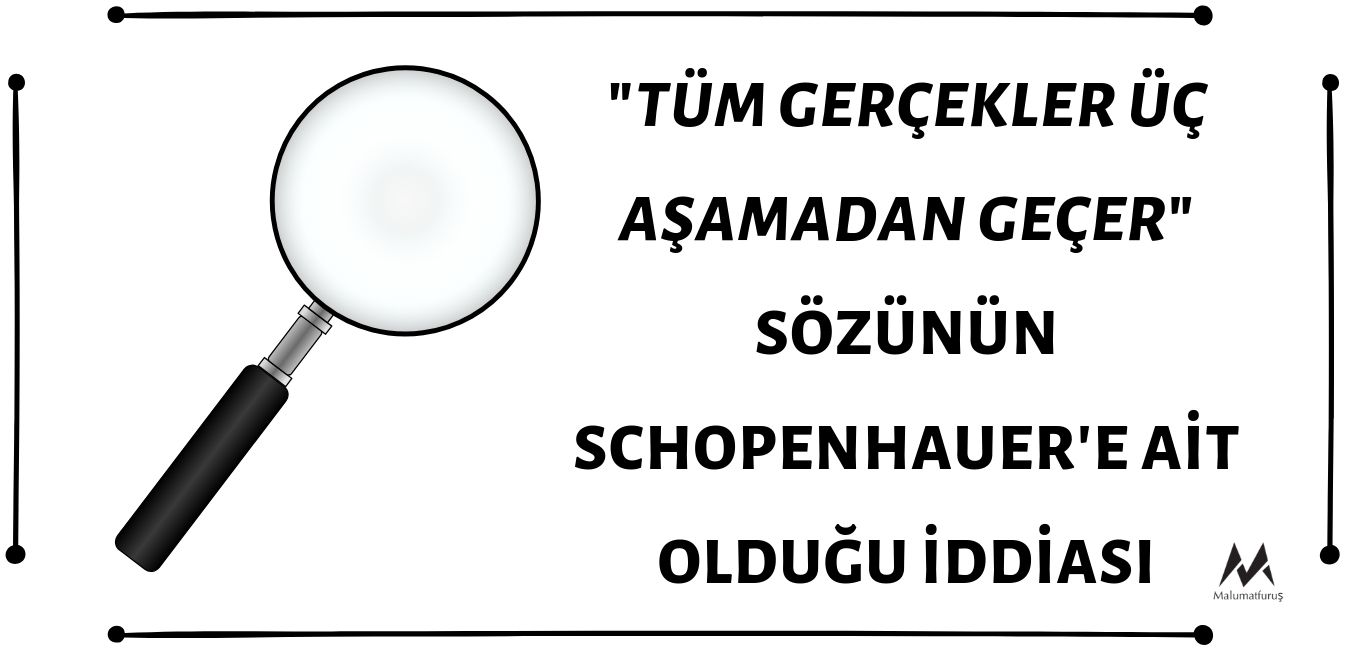 "TÜM GERÇEKLER ÜÇ AŞAMADAN GEÇER" SÖZÜNÜN SCHOPENHAUER'E AİT OLDUĞU İDDİASI

Malumatfuruş